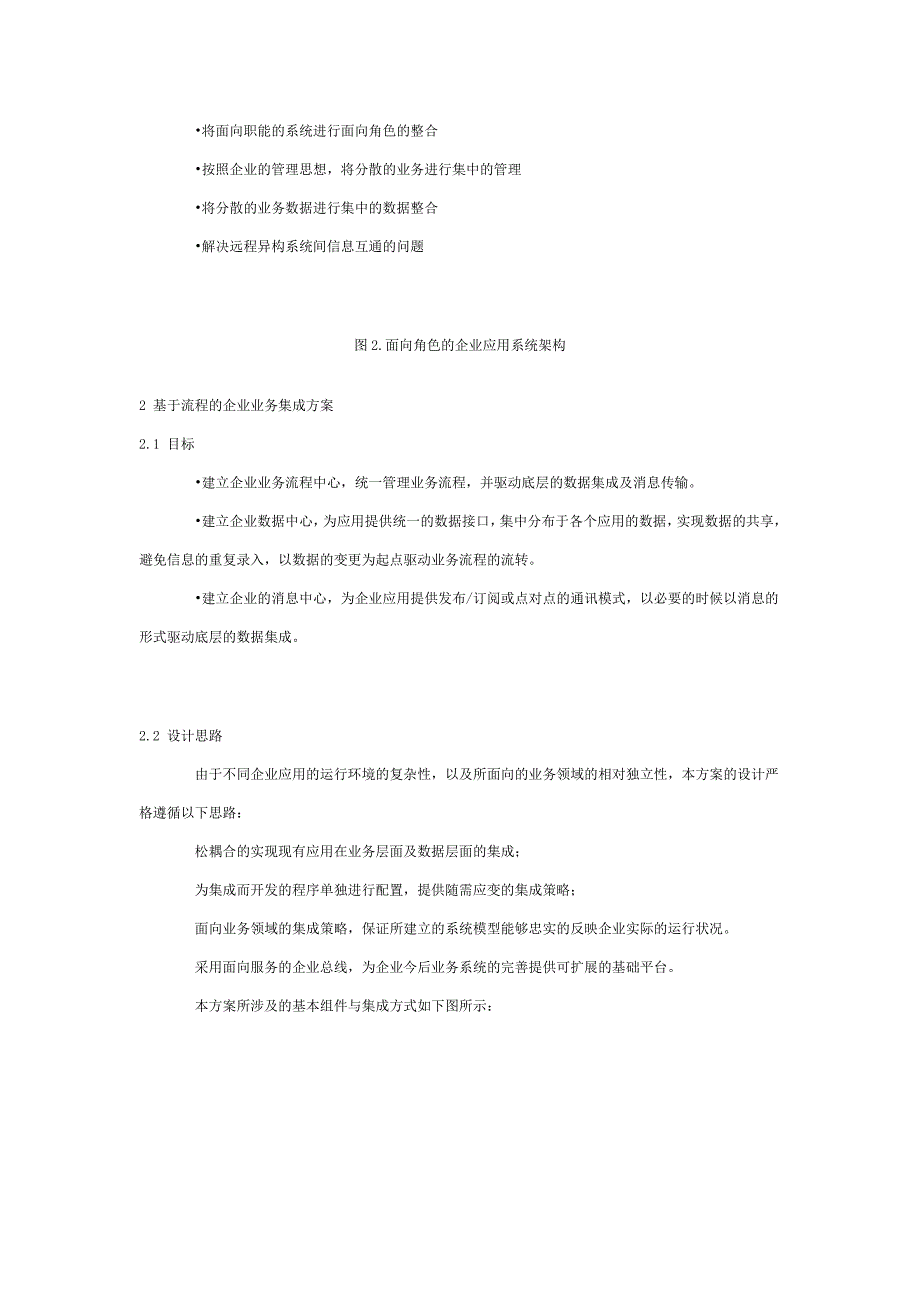 •将面向职能的系统进行面向角色的整合

•按照企业的管理思想，将分散的业务进行集中的管理

•将分散的业务数据进行集中的数据整合

•解决远程异构系统间信息互通的问题

图 2.面向角色的企业应用系统架构

2 基于流程的企业业务集成方案

2.1 目标

•建立企业业务流程中心，统一管理业务流程，并驱动底层的数据集成及消息传输。

•建立企业数据中心，为应用提供统一的数据接口，集中分布于各个应用的数据，实现数据的共享，避免信息的重复录入，以数据的变更为起点驱动业务流程的流转。

•建立企业的消息中心，为企业应用提供发布/订阅或点对点的通讯模式，以必要的时候以消息的形式驱动底层的数据集成。

2.2 设计思路

由于不同企业应用的运行环境的复杂性，以及所面向的业务领域的相对独立性，本方案的设计严格遵循以下思路：

松耦合的实现现有应用在业务层面及数据层面的集成；

为集成而开发的程序单独进行配置，提供随需应变的集成策略；

面向业务领域的集成策略，保证所建立的系统模型能够忠实的反映企业实际的运行状况。

采用面向服务的企业总线，为企业今后业务系统的完善提供可扩展的基础平台。

本方案所涉及的基本组件与集成方式如下图所示：